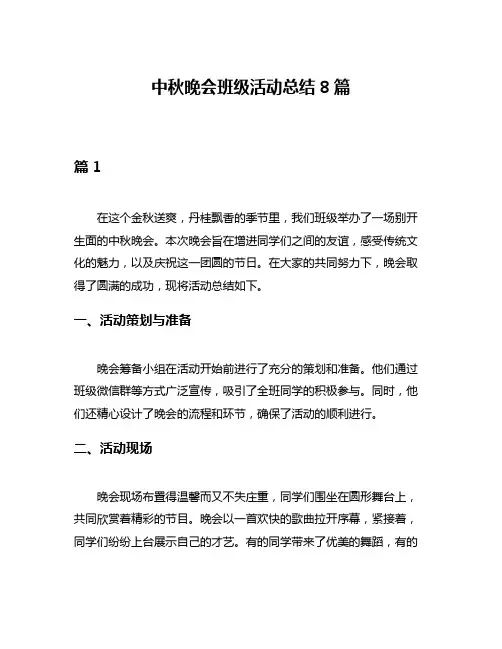 中秋晚会班级活动总结 8 篇

篇 1

在这个金秋送爽，丹桂飘香的季节里，我们班级举办了一场别开生面的中秋晚会。本次晚会旨在增进同学们之间的友谊，感受传统文化的魅力，以及庆祝这一团圆的节日。在大家的共同努力下，晚会取得了圆满的成功，现将活动总结如下。

一、活动策划与准备

晚会筹备小组在活动开始前进行了充分的策划和准备。他们通过班级微信群等方式广泛宣传，吸引了全班同学的积极参与。同时，他们还精心设计了晚会的流程和环节，确保了活动的顺利进行。

二、活动现场

晚会现场布置得温馨而又不失庄重，同学们围坐在圆形舞台上，共同欣赏着精彩的节目。晚会以一首欢快的歌曲拉开序幕，紧接着，同学们纷纷上台展示自己的才艺。有的同学带来了优美的舞蹈，有的